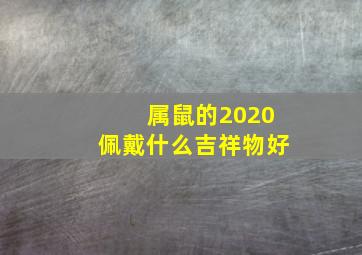 属鼠的2020
佩戴什么吉祥物好